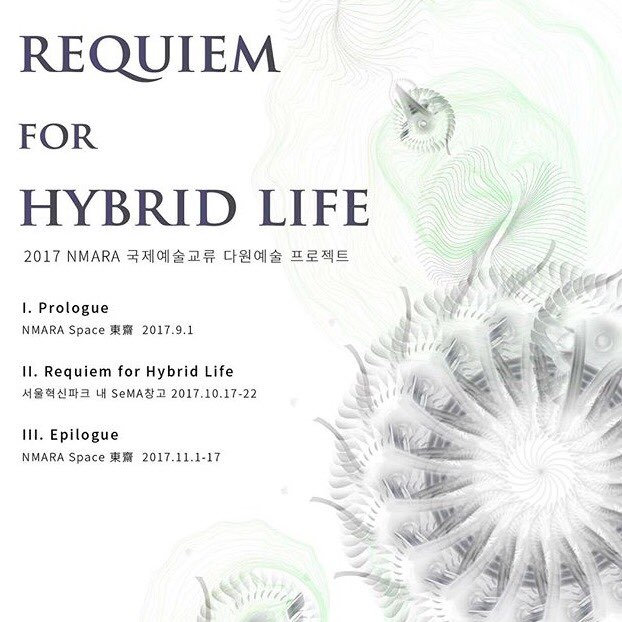 REQUIEM

FOR

HYBRID LIFE

2017 NMARA 국제예술교류 다원예술 프로젝트

I. Prologue
NMARA Space 東齋 2017.9.1

II. Requiem for Hybrid Life
서울혁신파크 내 SeMA창고 2017.10.17-22

III. Epilogue
NMARA Space 東齋 2017.11.1-17